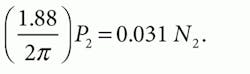 $\left(\frac{1.88}{2\pi}\right)P_2 = 0.031\ N_2.$